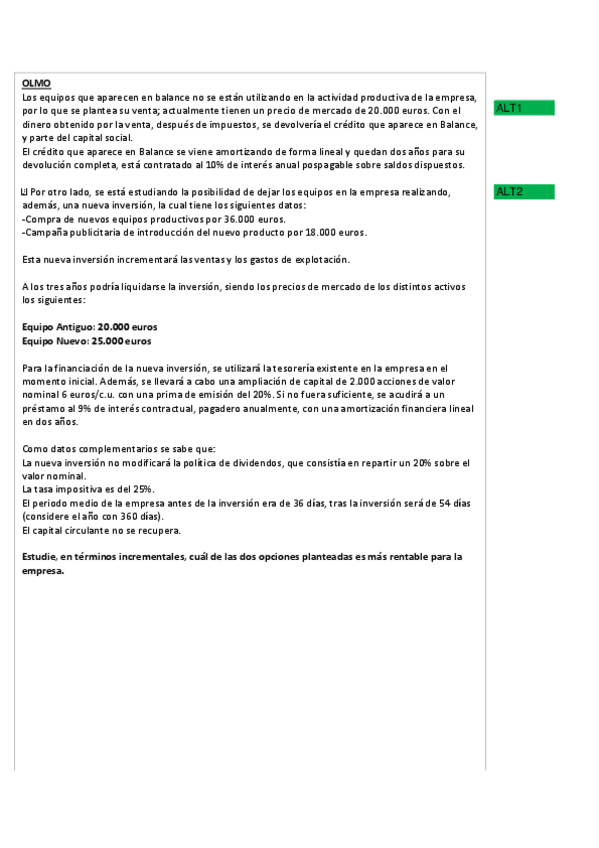 OLMO
Los equipos que aparecen en balance no se están utilizando en la actividad productiva de la empresa, por lo que se plantea su venta; actualmente tienen un precio de mercado de 20.000 euros. Con el dinero obtenido por la venta, después de impuestos, se devolvería el crédito que aparece en Balance, y parte del capital social.
El crédito que aparece en Balance se viene amortizando de forma lineal y quedan dos años para su devolución completa, está contratado al 10% de interés anual pospagable sobre saldos dispuestos.

ALT1

Por otro lado, se está estudiando la posibilidad de dejar los equipos en la empresa realizando, además, una nueva inversión, la cual tiene los siguientes datos:
-Compra de nuevos equipos productivos por 36.000 euros.
-Campaña publicitaria de introducción del nuevo producto por 18.000 euros.

ALT2

Esta nueva inversión incrementará las ventas y los gastos de explotación.

A los tres años podría liquidarse la inversión, siendo los precios de mercado de los distintos activos los siguientes:

Equipo Antiguo: 20.000 euros
Equipo Nuevo: 25.000 euros

Para la financiación de la nueva inversión, se utilizará la tesorería existente en la empresa en el momento inicial. Además, se llevará a cabo una ampliación de capital de 2.000 acciones de valor nominal 6 euros/c.u. con una prima de emisión del 20%. Si no fuera suficiente, se acudirá a un préstamo al 9% de interés contractual, pagadero anualmente, con una amortización financiera lineal en dos años.

Como datos complementarios se sabe que:
La nueva inversión no modificará la política de dividendos, que consistía en repartir un 20% sobre el valor nominal.
La tasa impositiva es del 25%.
El periodo medio de la empresa antes de la inversión era de 36 días, tras la inversión será de 54 días (considere el año con 360 días).
El capital circulante no se recupera.

Estudie, en términos incrementales, cuál de las dos opciones planteadas es más rentable para la empresa.